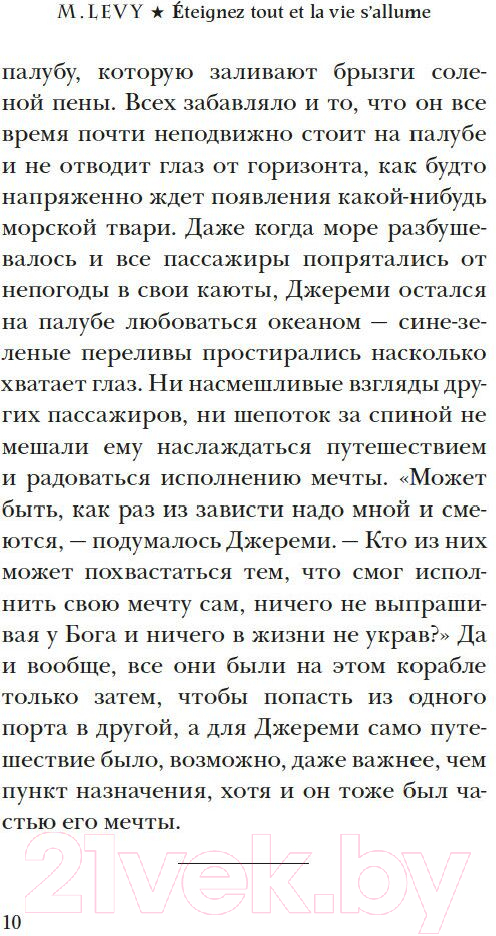 M. LEVY ★ Éteignez tout et la vie s'allume

палубу, которую заливают брызги соленой пены. Всех забавляло и то, что он все время почти неподвижно стоит на палубе и не отводит глаз от горизонта, как будто напряженно ждет появления какой-нибудь морской твари. Даже когда море разбушевалось и все пассажиры попрятались от непогоды в свои каюты, Джереми остался на палубе любоваться океаном — сине-зеленые переливы простирались насколько хватает глаз. Ни насмешливые взгляды других пассажиров, ни шепоток за спиной не мешали ему наслаждаться путешествием и радоваться исполнению мечты. «Может быть, как раз из зависти надо мной и смеются, — подумалось Джереми. — Кто из них может похвастаться тем, что смог исполнить свою мечту сам, ничего не выпрашивая у Бога и ничего в жизни не украв?» Да и вообще, все они были на этом корабле только затем, чтобы попасть из одного порта в другой, а для Джереми само путешествие было, возможно, даже важнее, чем пункт назначения, хотя и он тоже был частью его мечты.

21vek.by

10